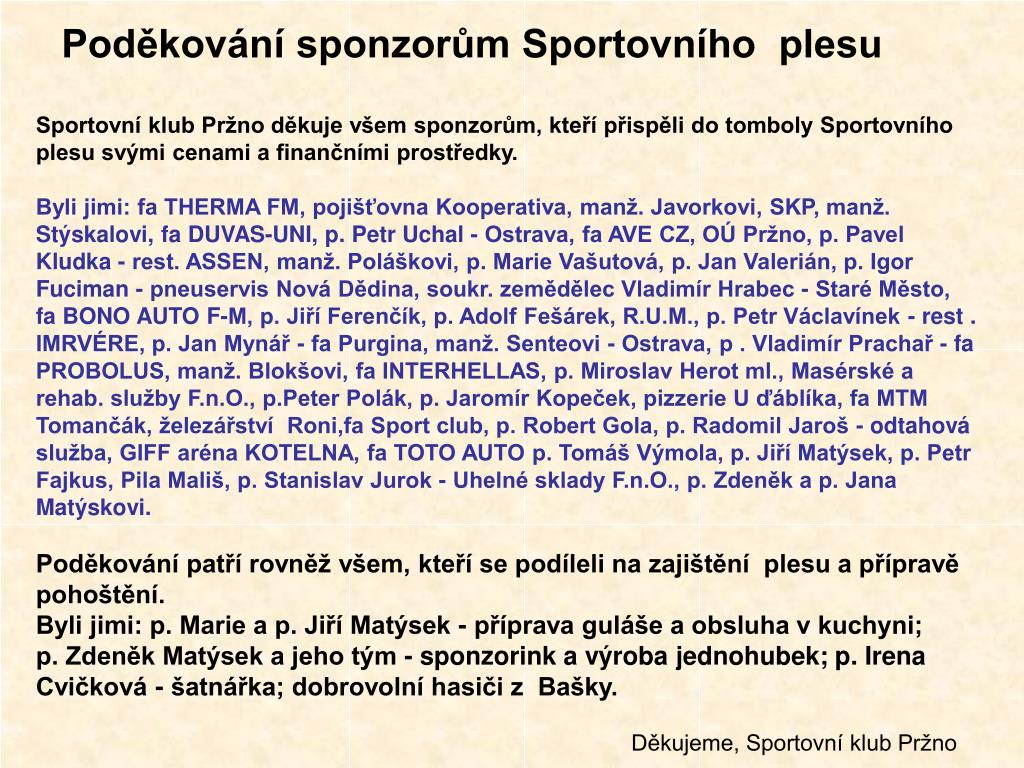 Poděkování sponzorům Sportovního plesu

Sportovní klub Pržno děkuje všem sponzorům, kteří přispěli do tomboly Sportovního plesu svými cenami a finančními prostředky.

Byli jimi: fa THERMA FM, pojišťovna Kooperativa, manž. Javorkovi, SKP, manž. Stýskalovi, fa DUVAS-UNI, p. Petr Uchal - Ostrava, fa AVE CZ, OÚ Pržno, p. Pavel Kludka - rest. ASSEN, manž. Poláškovi, p. Marie Vašutová, p. Jan Valerián, p. Igor Fuciman - pneuservis Nová Dědina, soukr. zemědělec Vladimír Hrabec - Staré Město, fa BONO AUTO F-M, p. Jiří Ferenčík, p. Adolf Fešárek, R.U.M., p. Petr Václavínek - rest . IMRVÉRE, p. Jan Mynář - fa Purgina, manž. Senteovi - Ostrava, p . Vladimír Prachař - fa PROBOLUS, manž. Blokšovi, fa INTERHELLAS, p. Miroslav Herot ml., Masérské a rehab. služby F.n.O., p.Peter Polák, p. Jaromír Kopeček, pizzerie U ďáblíka, fa MTM Tomančák, železářství Roni,fa Sport club, p. Robert Gola, p. Radomil Jaroš - odtahová služba, GIFF aréna KOTELNA, fa TOTO AUTO p. Tomáš Výmola, p. Jiří Matýsek, p. Petr Fajkus, Pila Mališ, p. Stanislav Jurok - Uhelné sklady F.n.O., p. Zdeněk a p. Jana Matýskovi.

Poděkování patří rovněž všem, kteří se podíleli na zajištění plesu a přípravě pohoštění.
Byli jimi: p. Marie a p. Jiří Matýsek - příprava guláše a obsluha v kuchyni; p. Zdeněk Matýsek a jeho tým - sponzorink a výroba jednohubek; p. Irena Cvičková - šatnářka; dobrovolní hasiči z Bašky.

Děkujeme, Sportovní klub Pržno